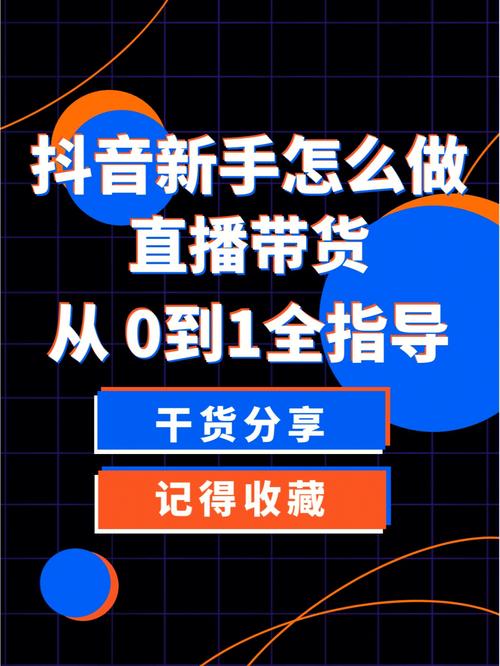 抖音新手怎么做
直播带货
从 0到1全指导

干货分享

记得收藏